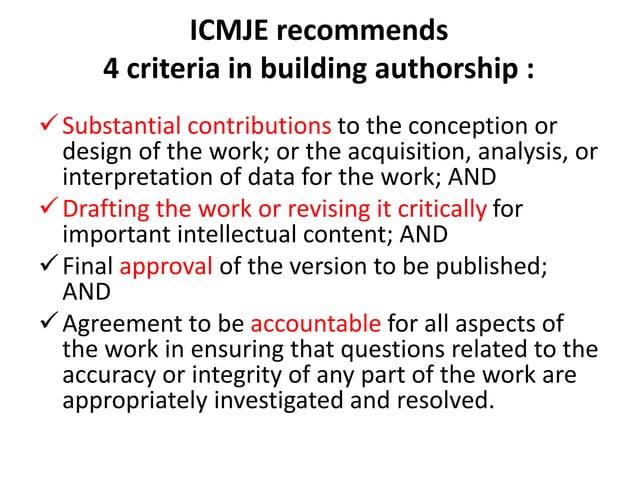 ICMJE recommends
4 criteria in building authorship :

✓ Substantial contributions to the conception or design of the work; or the acquisition, analysis, or interpretation of data for the work; AND

✓ Drafting the work or revising it critically for important intellectual content; AND

✓ Final approval of the version to be published; AND

✓ Agreement to be accountable for all aspects of the work in ensuring that questions related to the accuracy or integrity of any part of the work are appropriately investigated and resolved.